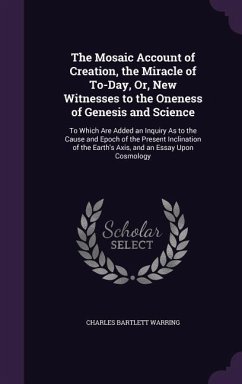 The Mosaic Account of Creation, the Miracle of To-Day, Or, New Witnesses to the Oneness of Genesis and Science

To Which Are Added an Inquiry As to the Cause and Epoch of the Present Inclination of the Earth's Axis, and an Essay Upon Cosmology

Scholar SELECT

CHARLES BARTLETT WARRING